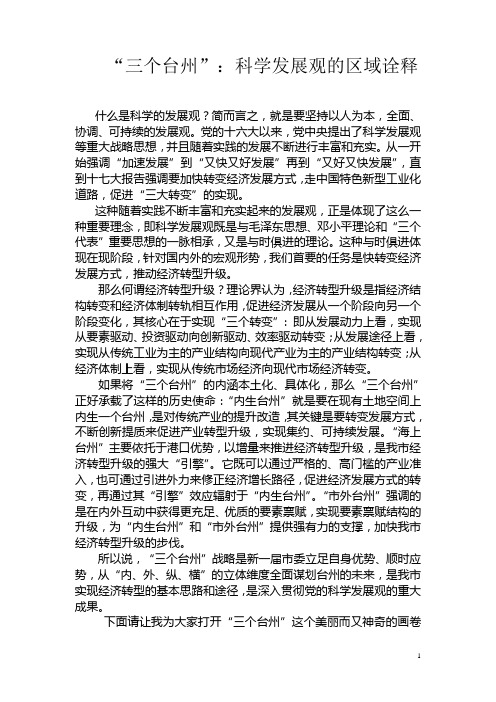 “三个台州”：科学发展观的区域诠释

什么是科学的发展观？简而言之，就是要坚持以人为本，全面、协调、可持续的发展观。党的十六大以来，党中央提出了科学发展观等重大战略思想，并且随着实践的发展不断进行丰富和充实。从一开始强调“加速发展”到“又快又好发展”再到“又好又快发展”，直到十七大报告强调要加快转变经济发展方式，走中国特色新型工业化道路，促进“三大转变”的实现。

这种随着实践不断丰富和充实起来的发展观，正是体现了这么一种重要理念，即科学发展观既是与毛泽东思想、邓小平理论和“三个代表”重要思想的一脉相承，又是与时俱进的理论。这种与时俱进体现在现阶段，针对国内外的宏观形势，我们首要的任务是快转变经济发展方式，推动经济转型升级。

那么何谓经济转型升级？理论界认为，经济转型升级是指经济结构转变和经济体制转轨相互作用，促进经济发展从一个阶段向另一个阶段变化，其核心在于实现“三个转变”：即从发展动力上看，实现从要素驱动、投资驱动向创新驱动、效率驱动转变；从发展途径上看，实现从传统工业为主的产业结构向现代产业为主的产业结构转变；从经济体制上看，实现从传统市场经济向现代市场经济转变。

如果将“三个台州”的内涵本土化、具体化，那么“三个台州”正好承载了这样的历史使命：“内生台州”就是要在现有土地空间上内生一个台州，是对传统产业的提升改造，其关键是要转变发展方式，不断创新提质来促进产业转型升级，实现集约、可持续发展。“海上台州”主要依托于港口优势，以增量来推进经济转型升级，是我市经济转型升级的强大“引擎”。它既可以通过严格的、高门槛的产业准入，也可通过引进外力来修正经济增长路径，促进经济发展方式的转变，再通过其“引擎”效应辐射于“内生台州”。“市外台州”强调的是在内外互动中获得更充足、优质的要素禀赋，实现要素禀赋结构的升级，为“内生台州”和“市外台州”提供强有力的支撑，加快我市经济转型升级的步伐。

所以说，“三个台州”战略是新一届市委立足自身优势、顺时应势，从“内、外、纵、横”的立体维度全面谋划台州的未来，是我市实现经济转型的基本思路和途径，是深入贯彻党的科学发展观的重大成果。

下面请让我为大家打开“三个台州”这个美丽而又神奇的画卷

1